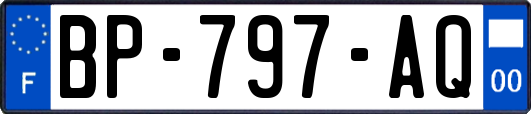 F

BP-797-AQ

00